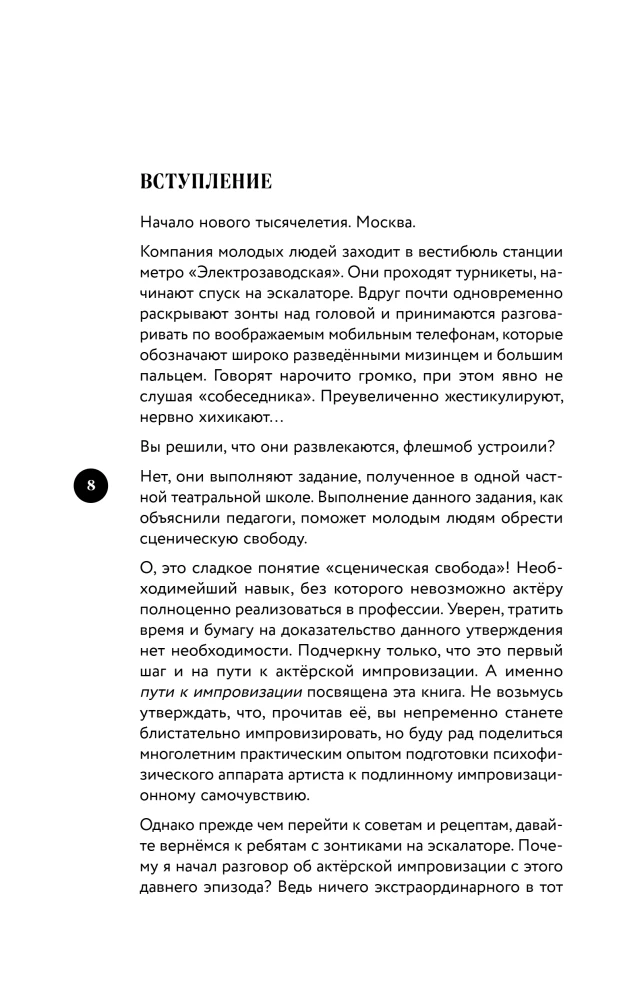 ВСТУПЛЕНИЕ

Начало нового тысячелетия. Москва.

Компания молодых людей заходит в вестибюль станции метро «Электрозаводская». Они проходят турникеты, начинают спуск на эскалаторе. Вдруг почти одновременно раскрывают зонты над головой и принимаются разговаривать по воображаемым мобильным телефонам, которые обозначают широко разведёнными мизинцем и большим пальцем. Говорят нарочито громко, при этом явно не слушая «собеседника». Преувеличенно жестикулируют, нервно хихикают…

Вы решили, что они развлекаются, флешмоб устроили?

8

Нет, они выполняют задание, полученное в одной частной театральной школе. Выполнение данного задания, как объяснили педагоги, поможет молодым людям обрести сценическую свободу.

О, это сладкое понятие «сценическая свобода»! Необходимейший навык, без которого невозможно актёру полноценно реализоваться в профессии. Уверен, тратить время и бумагу на доказательство данного утверждения нет необходимости. Подчеркну только, что это первый шаг и на пути к актёрской импровизации. А именно пути к импровизации посвящена эта книга. Не возьмусь утверждать, что, прочитав её, вы непременно станете блистательно импровизировать, но буду рад поделиться многолетним практическим опытом подготовки психофизического аппарата артиста к подлинному импровизационному самочувствию.

Однако прежде чем перейти к советам и рецептам, давайте вернёмся к ребятам с зонтиками на эскалаторе. Почему я начал разговор об актёрской импровизации с этого давнего эпизода? Ведь ничего экстраординарного в тот